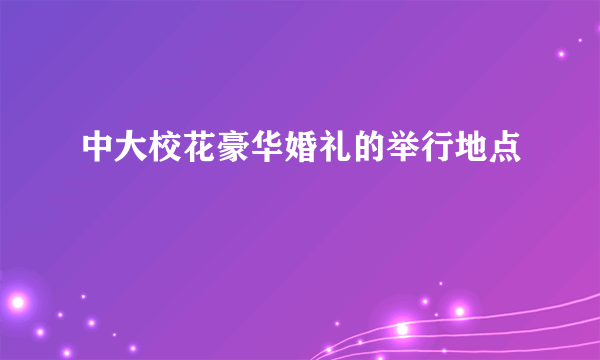 中大校花豪华婚礼的举行地点